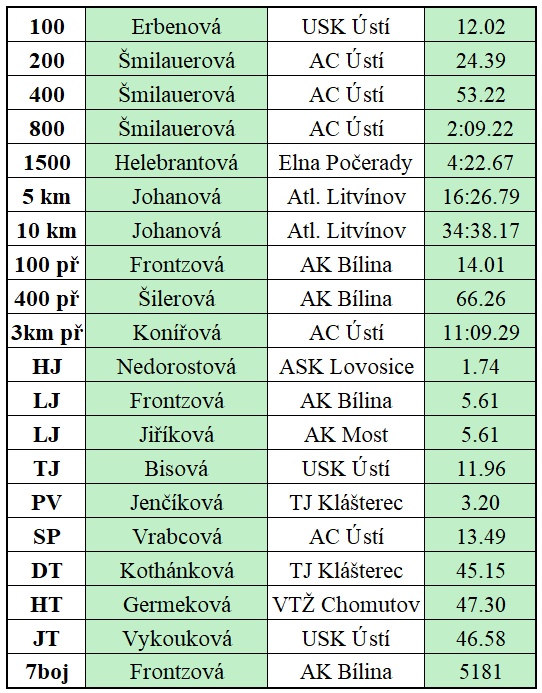 | 100 | Erbenová | USK Ústí | 12.02 |
|---|---|---|---|
| 200 | Šmilauerová | AC Ústí | 24.39 |
| 400 | Šmilauerová | AC Ústí | 53.22 |
| 800 | Šmilauerová | AC Ústí | 2:09.22 |
| 1500 | Helebrantová | Elna Počerady | 4:22.67 |
| 5 km | Johanová | Atl. Litvínov | 16:26.79 |
| 10 km | Johanová | Atl. Litvínov | 34:38.17 |
| 100 př | Frontzová | AK Bílina | 14.01 |
| 400 př | Šilerová | AK Bílina | 66.26 |
| 3km př | Konířová | AC Ústí | 11:09.29 |
| HJ | Nedorostová | ASK Lovosice | 1.74 |
| LJ | Frontzová | AK Bílina | 5.61 |
| LJ | Jiříková | AK Most | 5.61 |
| TJ | Bisová | USK Ústí | 11.96 |
| PV | Jenčíková | TJ Klášterec | 3.20 |
| SP | Vrabcová | AC Ústí | 13.49 |
| DT | Kothánková | TJ Klášterec | 45.15 |
| HT | Germeková | VTŽ Chomutov | 47.30 |
| JT | Vykouková | USK Ústí | 46.58 |
| 7boj | Frontzová | AK Bílina | 5181 |